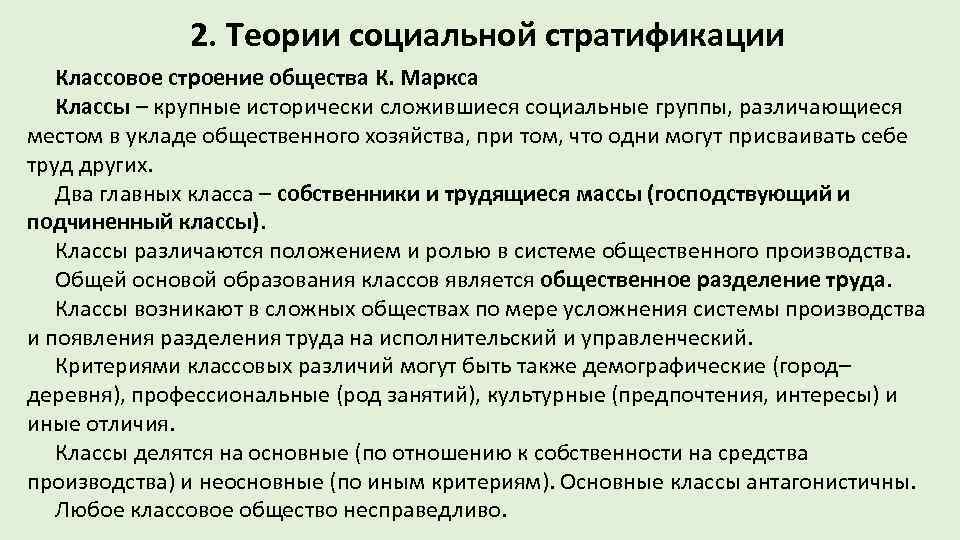 2. Теории социальной стратификации

Классовое строение общества К. Маркса

Классы – крупные исторически сложившиеся социальные группы, различающиеся местом в укладе общественного хозяйства, при том, что одни могут присваивать себе труд других.

Два главных класса – собственники и трудящиеся массы (господствующий и подчиненный классы).

Классы различаются положением и ролью в системе общественного производства.

Общей основой образования классов является общественное разделение труда.

Классы возникают в сложных обществах по мере усложнения системы производства и появления разделения труда на исполнительский и управленческий.

Критериями классовых различий могут быть также демографические (город–деревня), профессиональные (род занятий), культурные (предпочтения, интересы) и иные отличия.

Классы делятся на основные (по отношению к собственности на средства производства) и неосновные (по иным критериям). Основные классы антагонистичны.

Любое классовое общество несправедливо.